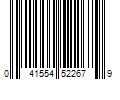 0 41554 52267 9